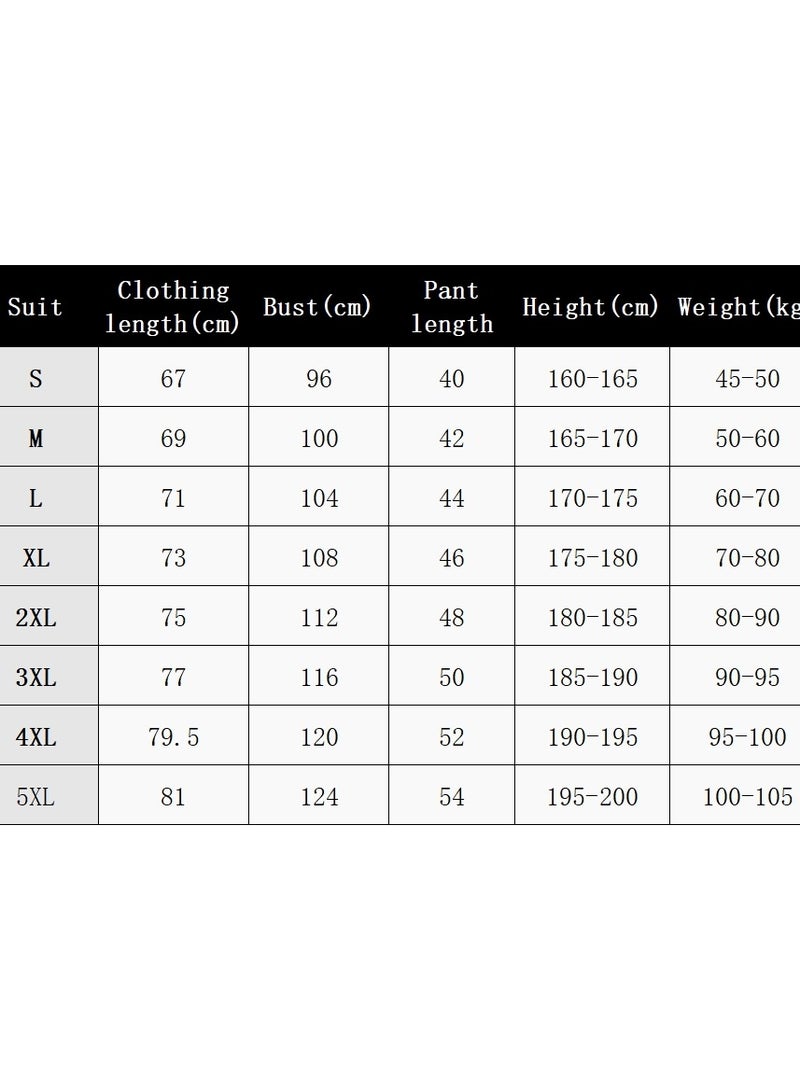 | Suit | Clothing length(cm) | Bust(cm) | Pant length | Height(cm) | Weight(kg |
|---|---|---|---|---|---|
| S | 67 | 96 | 40 | 160-165 | 45-50 |
| M | 69 | 100 | 42 | 165-170 | 50-60 |
| L | 71 | 104 | 44 | 170-175 | 60-70 |
| XL | 73 | 108 | 46 | 175-180 | 70-80 |
| 2XL | 75 | 112 | 48 | 180-185 | 80-90 |
| 3XL | 77 | 116 | 50 | 185-190 | 90-95 |
| 4XL | 79.5 | 120 | 52 | 190-195 | 95-100 |
| 5XL | 81 | 124 | 54 | 195-200 | 100-105 |